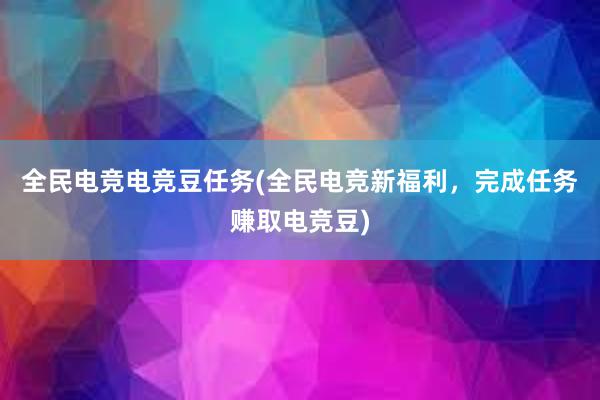 全民电竞电竞豆任务(全民电竞新福利，完成任务赚取电竞豆)